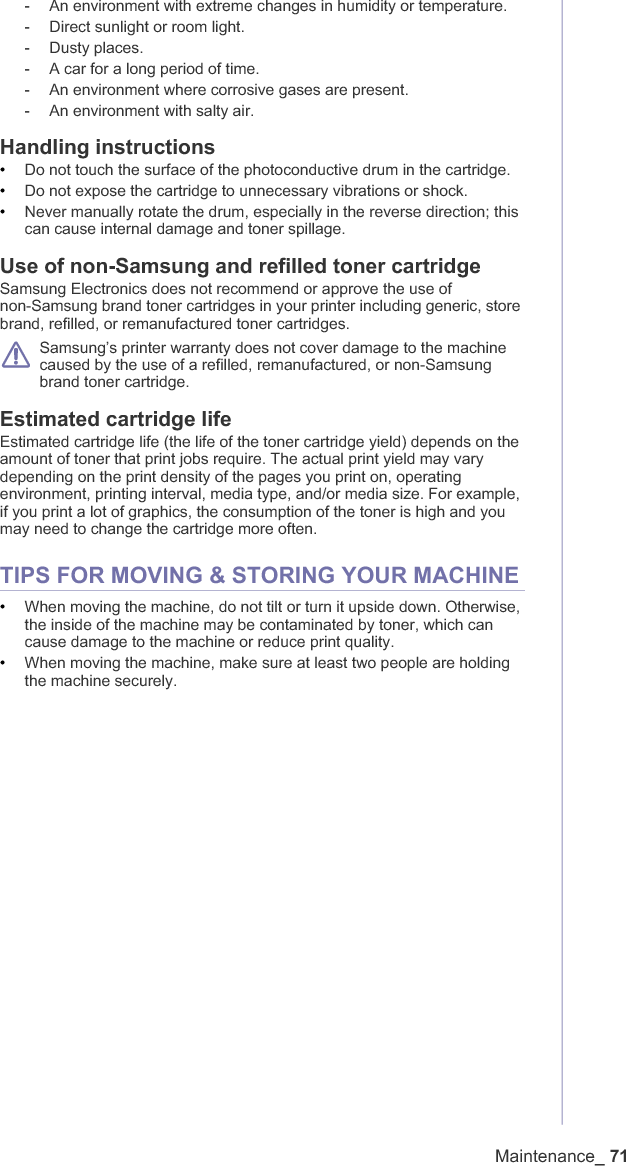 - An environment with extreme changes in humidity or temperature.
- Direct sunlight or room light.
- Dusty places.
- A car for a long period of time.
- An environment where corrosive gases are present.
- An environment with salty air.

Handling instructions

• Do not touch the surface of the photoconductive drum in the cartridge.
• Do not expose the cartridge to unnecessary vibrations or shock.
• Never manually rotate the drum, especially in the reverse direction; this can cause internal damage and toner spillage.

Use of non-Samsung and refilled toner cartridge

Samsung Electronics does not recommend or approve the use of non-Samsung brand toner cartridges in your printer including generic, store brand, refilled, or remanufactured toner cartridges.

Samsung's printer warranty does not cover damage to the machine caused by the use of a refilled, remanufactured, or non-Samsung brand toner cartridge.

Estimated cartridge life

Estimated cartridge life (the life of the toner cartridge yield) depends on the amount of toner that print jobs require. The actual print yield may vary depending on the print density of the pages you print on, operating environment, printing interval, media type, and/or media size. For example, if you print a lot of graphics, the consumption of the toner is high and you may need to change the cartridge more often.

TIPS FOR MOVING & STORING YOUR MACHINE

• When moving the machine, do not tilt or turn it upside down. Otherwise, the inside of the machine may be contaminated by toner, which can cause damage to the machine or reduce print quality.
• When moving the machine, make sure at least two people are holding the machine securely.

Maintenance_ 71